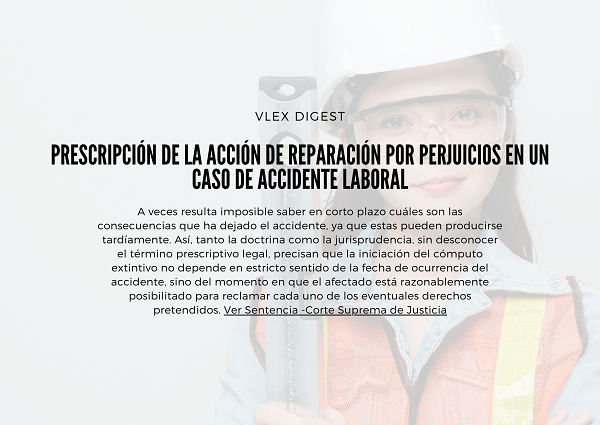 VLEX DIGEST

PRESCRIPCIÓN DE LA ACCIÓN DE REPARACIÓN POR PERJUICIOS EN UN CASO DE ACCIDENTE LABORAL

A veces resulta imposible saber en corto plazo cuáles son las consecuencias que ha dejado el accidente, ya que estas pueden producirse tardíamente. Así, tanto la doctrina como la jurisprudencia, sin desconocer el término prescriptivo legal, precisan que la iniciación del cómputo extintivo no depende en estricto sentido de la fecha de ocurrencia del accidente, sino del momento en que el afectado está razonablemente posibilitado para reclamar cada uno de los eventuales derechos pretendidos. Ver Sentencia -Corte Suprema de Justicia